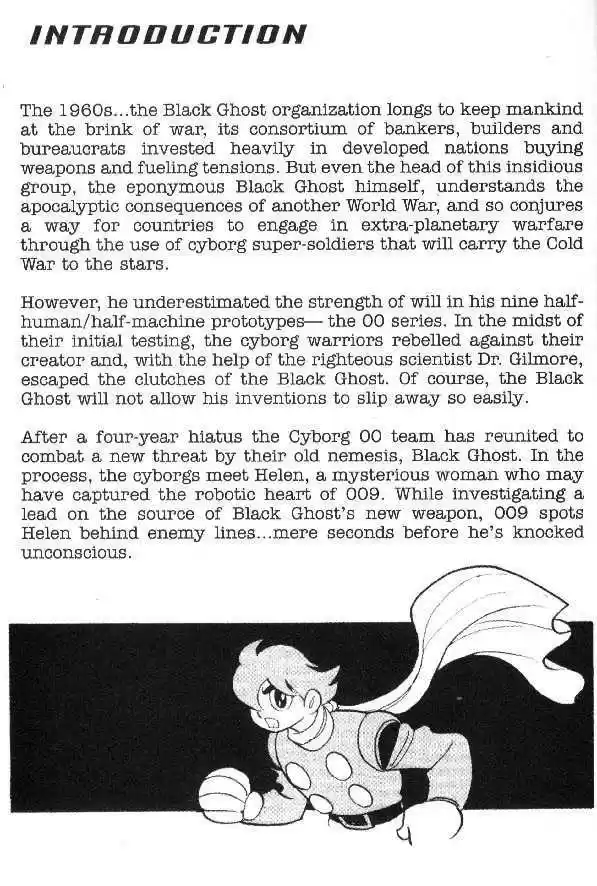 INTRODUCTION

The 1960s...the Black Ghost organization longs to keep mankind at the brink of war, its consortium of bankers, builders and bureaucrats invested heavily in developed nations buying weapons and fueling tensions. But even the head of this insidious group, the eponymous Black Ghost himself, understands the apocalyptic consequences of another World War, and so conjures a way for countries to engage in extra-planetary warfare through the use of cyborg super-soldiers that will carry the Cold War to the stars.

However, he underestimated the strength of will in his nine half-human/half-machine prototypes— the 00 series. In the midst of their initial testing, the cyborg warriors rebelled against their creator and, with the help of the righteous scientist Dr. Gilmore, escaped the clutches of the Black Ghost. Of course, the Black Ghost will not allow his inventions to slip away so easily.

After a four-year hiatus the Cyborg 00 team has reunited to combat a new threat by their old nemesis, Black Ghost. In the process, the cyborgs meet Helen, a mysterious woman who may have captured the robotic heart of 009. While investigating a lead on the source of Black Ghost's new weapon, 009 spots Helen behind enemy lines...mere seconds before he's knocked unconscious.